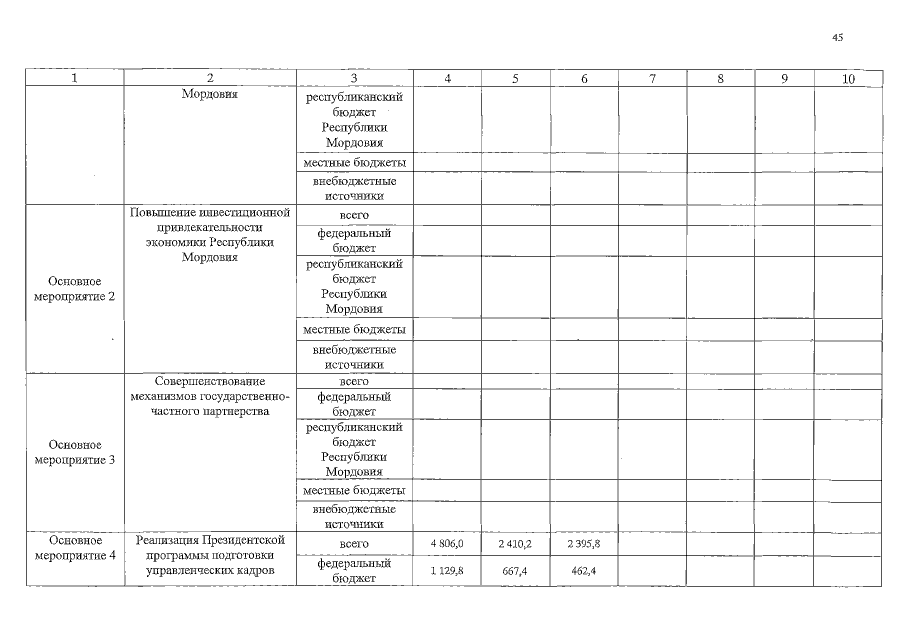 45

| 1 | 2 | 3 | 4 | 5 | 6 | 7 | 8 | 9 | 10 |
|---|---|---|---|---|---|---|---|---|---|
| | Мордовия | республиканский бюджет Республики Мордовия | | | | | | | |
| | | местные бюджеты | | | | | | | |
| | | внебюджетные источники | | | | | | | |
| Основное мероприятие 2 | Повышение инвестиционной привлекательности экономики Республики Мордовия | всего | | | | | | | |
| | | федеральный бюджет | | | | | | | |
| | | республиканский бюджет Республики Мордовия | | | | | | | |
| | | местные бюджеты | | | | | | | |
| | | внебюджетные источники | | | | | | | |
| Основное мероприятие 3 | Совершенствование механизмов государственно-частного партнерства | всего | | | | | | | |
| | | федеральный бюджет | | | | | | | |
| | | республиканский бюджет Республики Мордовия | | | | | | | |
| | | местные бюджеты | | | | | | | |
| | | внебюджетные источники | | | | | | | |
| Основное мероприятие 4 | Реализация Президентской программы подготовки управленческих кадров | всего | 4 806,0 | 2 410,2 | 2 395,8 | | | | |
| | | федеральный бюджет | 1 129,8 | 667,4 | 462,4 | | | | |